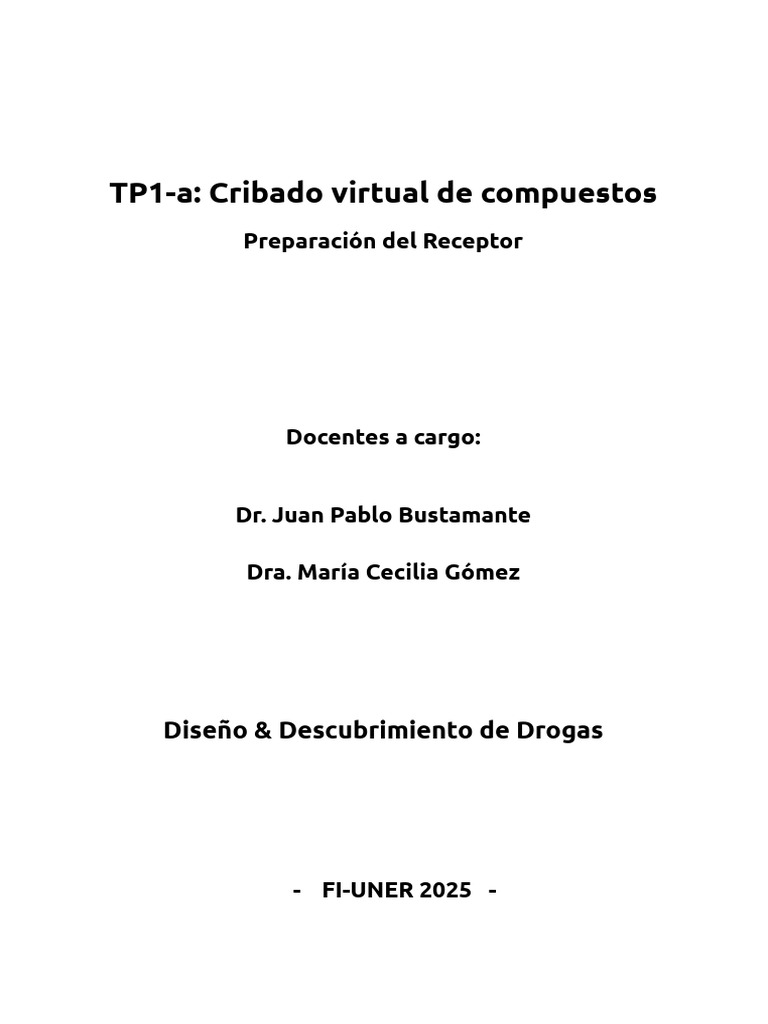 TP1-a: Cribado virtual de compuestos

Preparación del Receptor

Docentes a cargo:

Dr. Juan Pablo Bustamante

Dra. María Cecilia Gómez

Diseño & Descubrimiento de Drogas

- FI-UNER 2025 -